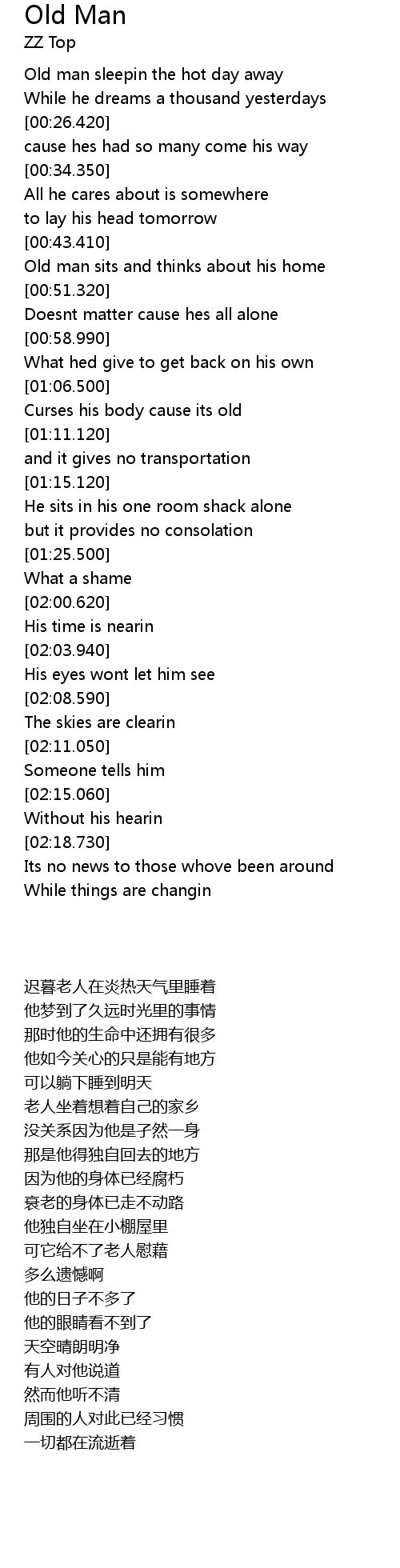 Old Man
ZZ Top

Old man sleepin the hot day away
While he dreams a thousand yesterdays
[00:26.420]
cause hes had so many come his way
[00:34.350]
All he cares about is somewhere
to lay his head tomorrow
[00:43.410]
Old man sits and thinks about his home
[00:51.320]
Doesnt matter cause hes all alone
[00:58.990]
What hed give to get back on his own
[01:06.500]
Curses his body cause its old
[01:11.120]
and it gives no transportation
[01:15.120]
He sits in his one room shack alone
but it provides no consolation
[01:25.500]
What a shame
[02:00.620]
His time is nearin
[02:03.940]
His eyes wont let him see
[02:08.590]
The skies are clearin
[02:11.050]
Someone tells him
[02:15.060]
Without his hearin
[02:18.730]
Its no news to those whove been around
While things are changin

迟暮老人在炎热天气里睡着
他梦到了久远时光里的事情
那时他的生命中还拥有很多
他如今关心的只是能有地方
可以躺下睡到明天
老人坐着想着自己的家乡
没关系因为他是孑然一身
那是他得独自回去的地方
因为他的身体已经腐朽
衰老的身体已走不动路
他独自坐在小棚屋里
可它给不了老人慰藉
多么遗憾啊
他的日子不多了
他的眼睛看不到了
天空晴朗明净
有人对他说道
然而他听不清
周围的人对此已经习惯
一切都在流逝着